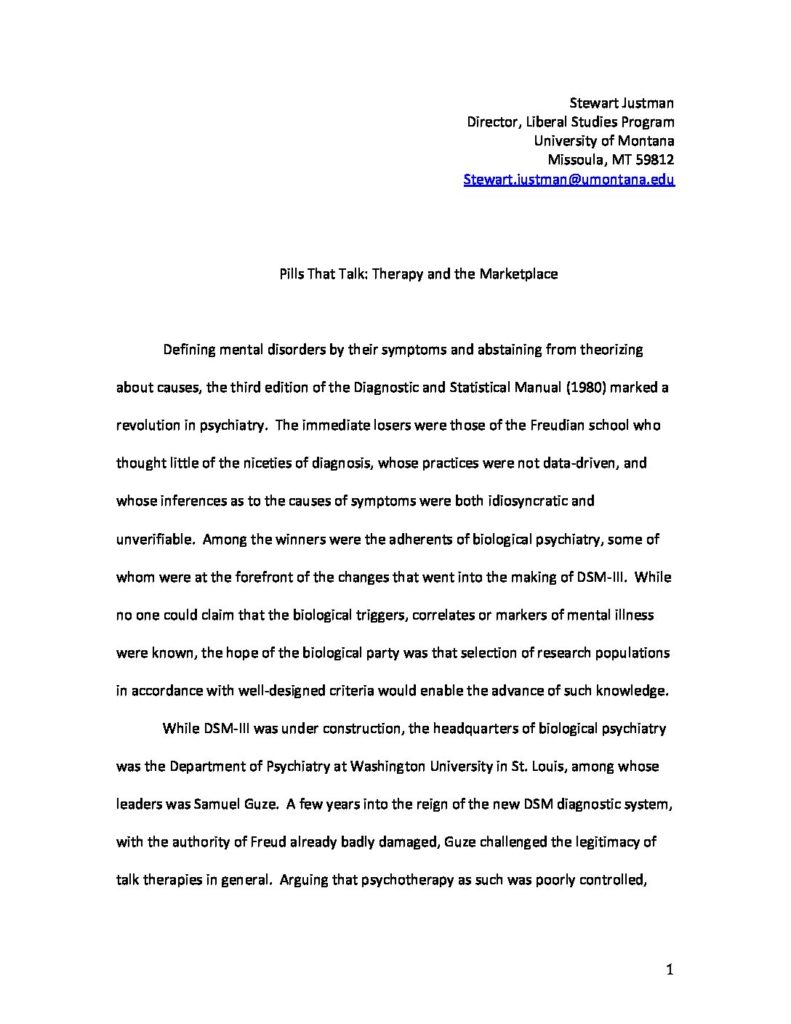 Stewart Justman
Director, Liberal Studies Program
University of Montana
Missoula, MT 59812
Stewart.justman@umontana.edu

Pills That Talk: Therapy and the Marketplace

Defining mental disorders by their symptoms and abstaining from theorizing about causes, the third edition of the Diagnostic and Statistical Manual (1980) marked a revolution in psychiatry. The immediate losers were those of the Freudian school who thought little of the niceties of diagnosis, whose practices were not data-driven, and whose inferences as to the causes of symptoms were both idiosyncratic and unverifiable. Among the winners were the adherents of biological psychiatry, some of whom were at the forefront of the changes that went into the making of DSM-III. While no one could claim that the biological triggers, correlates or markers of mental illness were known, the hope of the biological party was that selection of research populations in accordance with well-designed criteria would enable the advance of such knowledge.

While DSM-III was under construction, the headquarters of biological psychiatry was the Department of Psychiatry at Washington University in St. Louis, among whose leaders was Samuel Guze. A few years into the reign of the new DSM diagnostic system, with the authority of Freud already badly damaged, Guze challenged the legitimacy of talk therapies in general. Arguing that psychotherapy as such was poorly controlled,

1